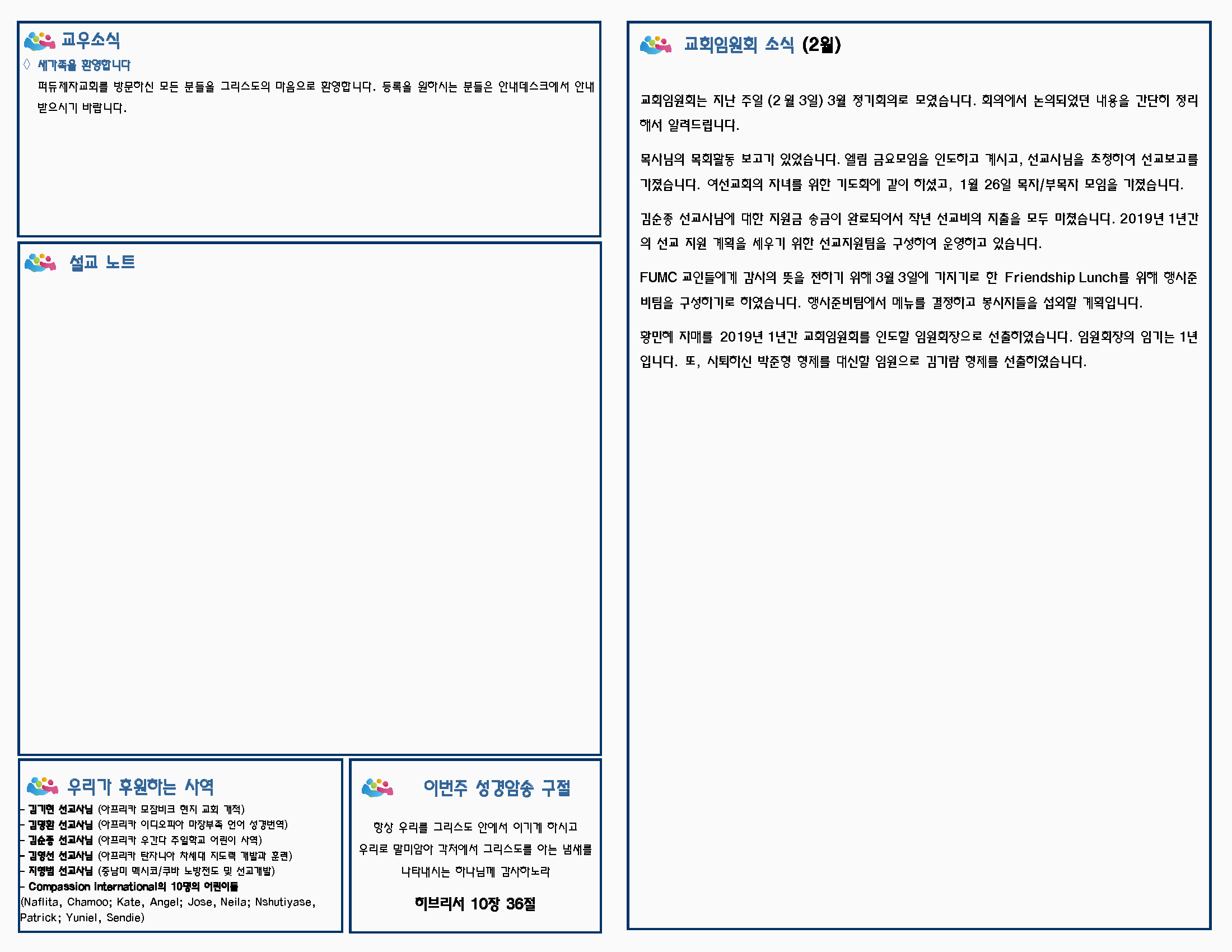 교우소식

◊ 새가족을 환영합니다

퍼듀제자교회를 방문하신 모든 분들을 그리스도의 마음으로 환영합니다. 등록을 원하시는 분들은 안내데스크에서 안내 받으시기 바랍니다.

설교 노트

우리가 후원하는 사역

- 김기현 선교사님 (아프리카 모잠비크 현지 교회 개척)
- 김명환 선교사님 (아프리카 이디오피아 마장부족 언어 성경번역)
- 김순종 선교사님 (아프리카 우간다 주일학교 어린이 사역)
- 김영선 선교사님 (아프리카 탄자니아 차세대 지도력 개발과 훈련)
- 지영범 선교사님 (중남미 멕시코/쿠바 노방전도 및 선교개발)
- Compassion International의 10명의 어린이들 (Naflita, Chamoo; Kate, Angel; Jose, Neila; Nshutiyase, Patrick; Yuniel, Sendie)

이번주 성경암송 구절

항상 우리를 그리스도 안에서 이기게 하시고 우리로 말미암아 각처에서 그리스도를 아는 냄새를 나타내시는 하나님께 감사하노라

히브리서 10장 36절

교회임원회 소식 (2월)

교회임원회는 지난 주일 (2 월 3일) 3월 정기회의로 모였습니다. 회의에서 논의되었던 내용을 간단히 정리해서 알려드립니다.

목사님의 목회활동 보고가 있었습니다. 엘림 금요모임을 인도하고 계시고, 선교사님을 초청하여 선교보고를 가졌습니다. 여선교회의 자녀를 위한 기도회에 같이 하셨고, 1월 26일 목자/부목자 모임을 가졌습니다.

김순종 선교사님에 대한 지원금 송금이 완료되어서 작년 선교비의 지출을 모두 마쳤습니다. 2019년 1년간의 선교 지원 계획을 세우기 위한 선교지원팀을 구성하여 운영하고 있습니다.

FUMC 교인들에게 감사의 뜻을 전하기 위해 3월 3일에 가지기로 한 Friendship Lunch를 위해 행사준비팀을 구성하기로 하였습니다. 행사준비팀에서 메뉴를 결정하고 봉사자들을 섭외할 계획입니다.

황민혜 자매를 2019년 1년간 교회임원회를 인도할 임원회장으로 선출하였습니다. 임원회장의 임기는 1년입니다. 또, 사퇴하신 박준형 형제를 대신할 임원으로 김가람 형제를 선출하였습니다.